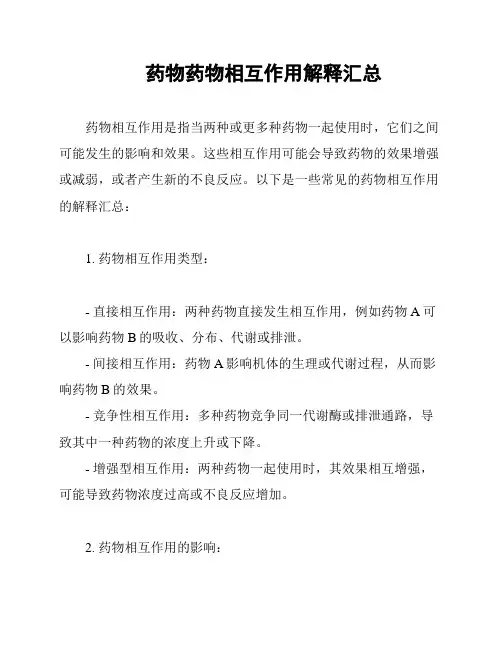 药物药物相互作用解释汇总

药物相互作用是指当两种或更多种药物一起使用时，它们之间可能发生的影响和效果。这些相互作用可能会导致药物的效果增强或减弱，或者产生新的不良反应。以下是一些常见的药物相互作用的解释汇总：

1. 药物相互作用类型：

- 直接相互作用：两种药物直接发生相互作用，例如药物 A 可以影响药物 B 的吸收、分布、代谢或排泄。
- 间接相互作用：药物 A 影响机体的生理或代谢过程，从而影响药物 B 的效果。
- 竞争性相互作用：多种药物竞争同一代谢酶或排泄通路，导致其中一种药物的浓度上升或下降。
- 增强型相互作用：两种药物一起使用时，其效果相互增强，可能导致药物浓度过高或不良反应增加。

2. 药物相互作用的影响：